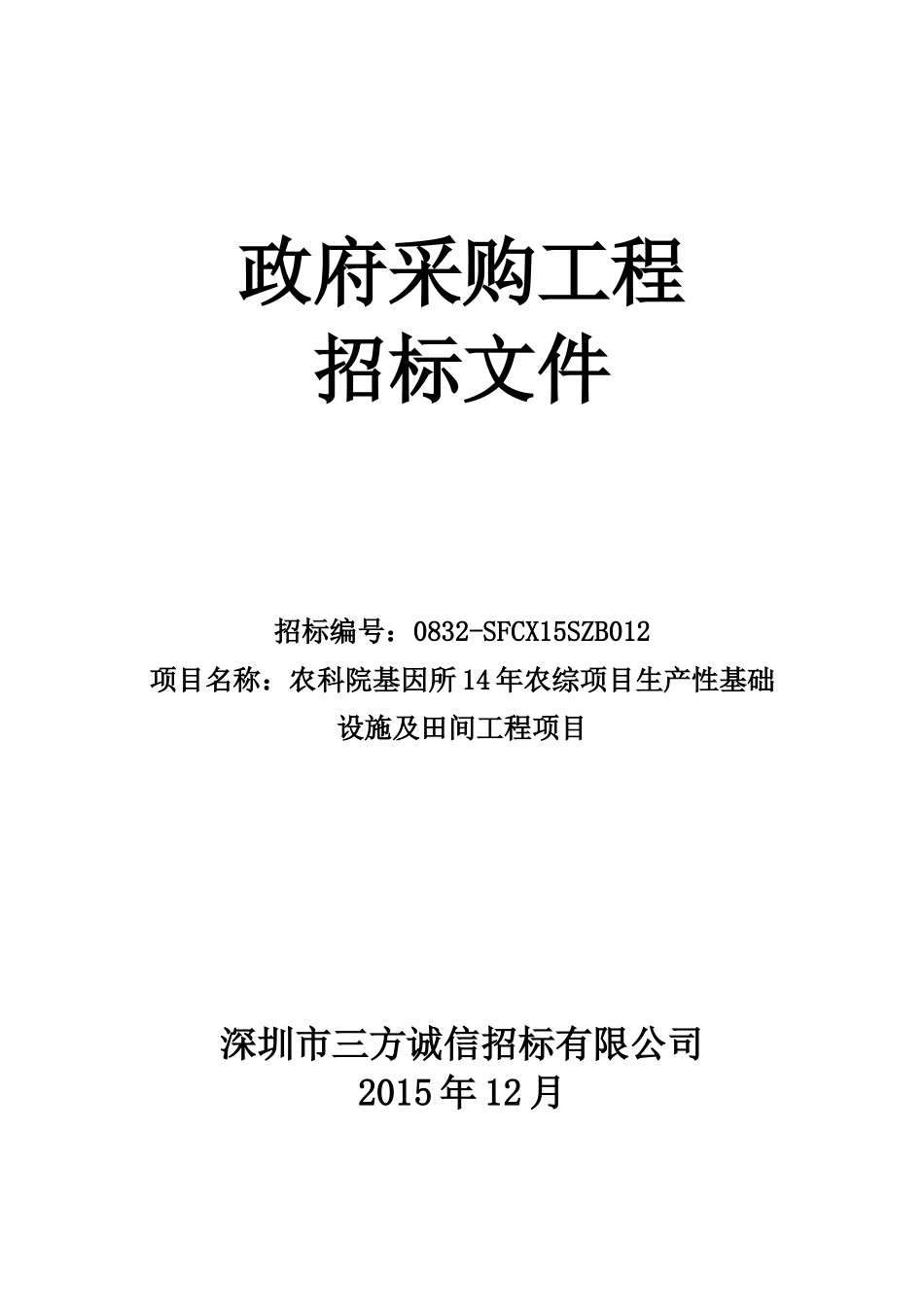 政府采购工程
招标文件

招标编号：0832-SFCX15SZB012
项目名称：农科院基因所14年农综项目生产性基础设施及田间工程项目

深圳市三方诚信招标有限公司
2015年12月